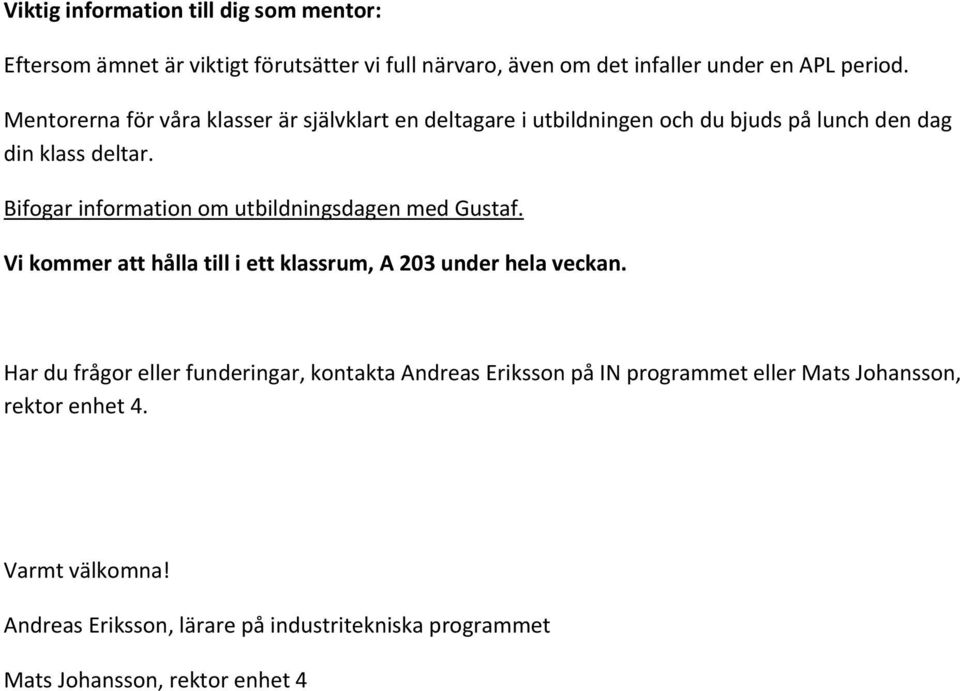 Viktig information till dig som mentor:

Eftersom ämnet är viktigt förutsätter vi full närvaro, även om det infaller under en APL period.

Mentorerna för våra klasser är självklart en deltagare i utbildningen och du bjuds på lunch den dag din klass deltar.

Bifogar information om utbildningsdagen med Gustaf.

Vi kommer att hålla till i ett klassrum, A 203 under hela veckan.

Har du frågor eller funderingar, kontakta Andreas Eriksson på IN programmet eller Mats Johansson, rektor enhet 4.

Varmt välkomna!

Andreas Eriksson, lärare på industritekniska programmet

Mats Johansson, rektor enhet 4